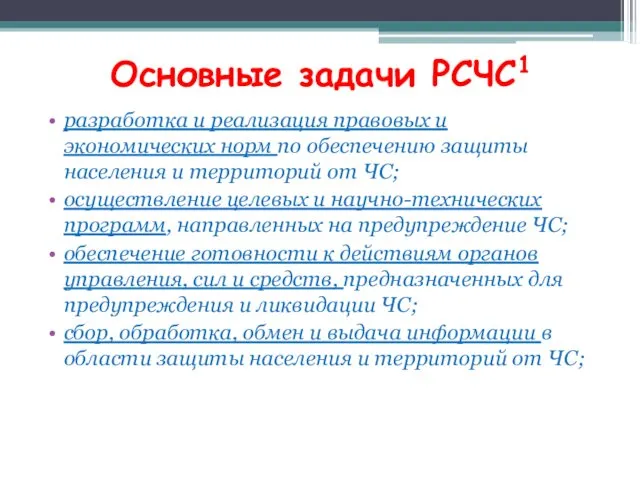 Основные задачи РСЧС$^1$

• разработка и реализация правовых и экономических норм по обеспечению защиты населения и территорий от ЧС;
• осуществление целевых и научно-технических программ, направленных на предупреждение ЧС;
• обеспечение готовности к действиям органов управления, сил и средств, предназначенных для предупреждения и ликвидации ЧС;
• сбор, обработка, обмен и выдача информации в области защиты населения и территорий от ЧС;